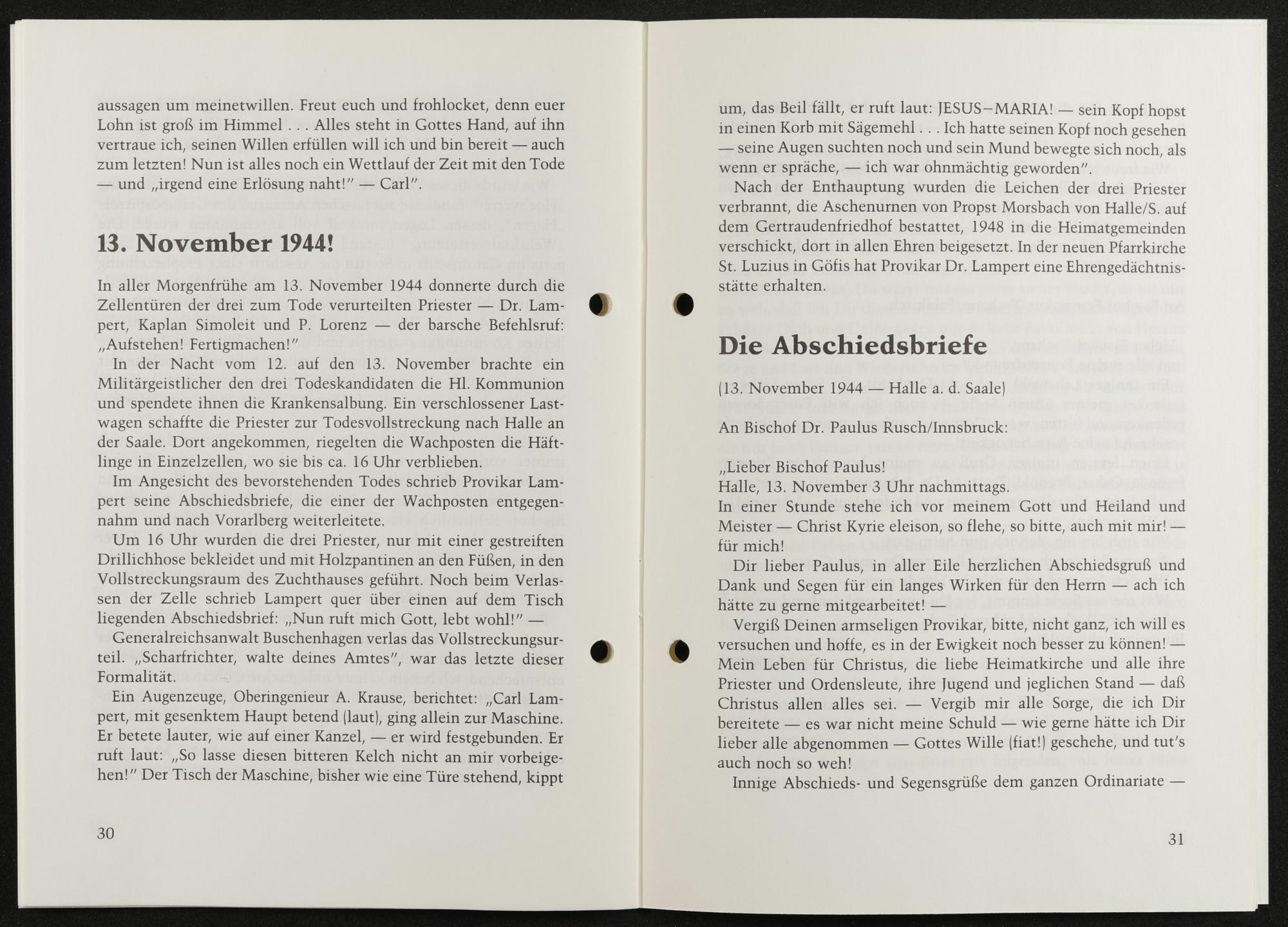 aussagen um meinetwillen. Freut euch und frohlocket, denn euer Lohn ist groß im Himmel . . . Alles steht in Gottes Hand, auf ihn vertraue ich, seinen Willen erfüllen will ich und bin bereit — auch zum letzten! Nun ist alles noch ein Wettlauf der Zeit mit den Tode — und „irgend eine Erlösung naht!" — Carl".

13. November 1944!

In aller Morgenfrühe am 13. November 1944 donnerte durch die Zellentüren der drei zum Tode verurteilten Priester — Dr. Lampert, Kaplan Simoleit und P. Lorenz — der barsche Befehlsruf: „Aufstehen! Fertigmachen!"

In der Nacht vom 12. auf den 13. November brachte ein Militärgeistlicher den drei Todeskandidaten die Hl. Kommunion und spendete ihnen die Krankensalbung. Ein verschlossener Lastwagen schaffte die Priester zur Todesvollstreckung nach Halle an der Saale. Dort angekommen, riegelten die Wachposten die Häftlinge in Einzelzellen, wo sie bis ca. 16 Uhr verblieben.

Im Angesicht des bevorstehenden Todes schrieb Provikar Lampert seine Abschiedsbriefe, die einer der Wachposten entgegennahm und nach Vorarlberg weiterleitete.

Um 16 Uhr wurden die drei Priester, nur mit einer gestreiften Drillichhose bekleidet und mit Holzpantinen an den Füßen, in den Vollstreckungsraum des Zuchthauses geführt. Noch beim Verlassen der Zelle schrieb Lampert quer über einen auf dem Tisch liegenden Abschiedsbrief: „Nun ruft mich Gott, lebt wohl!" —

Generalreichsanwalt Buschenhagen verlas das Vollstreckungsurteil. „Scharfrichter, walte deines Amtes", war das letzte dieser Formalität.

Ein Augenzeuge, Oberingenieur A. Krause, berichtet: „Carl Lampert, mit gesenktem Haupt betend (laut), ging allein zur Maschine. Er betete lauter, wie auf einer Kanzel, — er wird festgebunden. Er ruft laut: „So lasse diesen bitteren Kelch nicht an mir vorbeigehen!" Der Tisch der Maschine, bisher wie eine Türe stehend, kippt

30

um, das Beil fällt, er ruft laut: JESUS–MARIA! — sein Kopf hopst in einen Korb mit Sägemehl . . . Ich hatte seinen Kopf noch gesehen — seine Augen suchten noch und sein Mund bewegte sich noch, als wenn er spräche, — ich war ohnmächtig geworden".

Nach der Enthauptung wurden die Leichen der drei Priester verbrannt, die Aschenurnen von Propst Morsbach von Halle/S. auf dem Gertraudenfriedhof bestattet, 1948 in die Heimatgemeinden verschickt, dort in allen Ehren beigesetzt. In der neuen Pfarrkirche St. Luzius in Göfis hat Provikar Dr. Lampert eine Ehrengedächtnisstätte erhalten.

Die Abschiedsbriefe

(13. November 1944 — Halle a. d. Saale)

An Bischof Dr. Paulus Rusch/Innsbruck:

„Lieber Bischof Paulus!
Halle, 13. November 3 Uhr nachmittags.
In einer Stunde stehe ich vor meinem Gott und Heiland und Meister — Christ Kyrie eleison, so flehe, so bitte, auch mit mir! — für mich!

Dir lieber Paulus, in aller Eile herzlichen Abschiedsgruß und Dank und Segen für ein langes Wirken für den Herrn — ach ich hätte zu gerne mitgearbeitet! —

Vergiß Deinen armseligen Provikar, bitte, nicht ganz, ich will es versuchen und hoffe, es in der Ewigkeit noch besser zu können! — Mein Leben für Christus, die liebe Heimatkirche und alle ihre Priester und Ordensleute, ihre Jugend und jeglichen Stand — daß Christus allen alles sei. — Vergib mir alle Sorge, die ich Dir bereitete — es war nicht meine Schuld — wie gerne hätte ich Dir lieber alle abgenommen — Gottes Wille (fiat!) geschehe, und tut's auch noch so weh!

Innige Abschieds- und Segensgrüße dem ganzen Ordinariate —

31